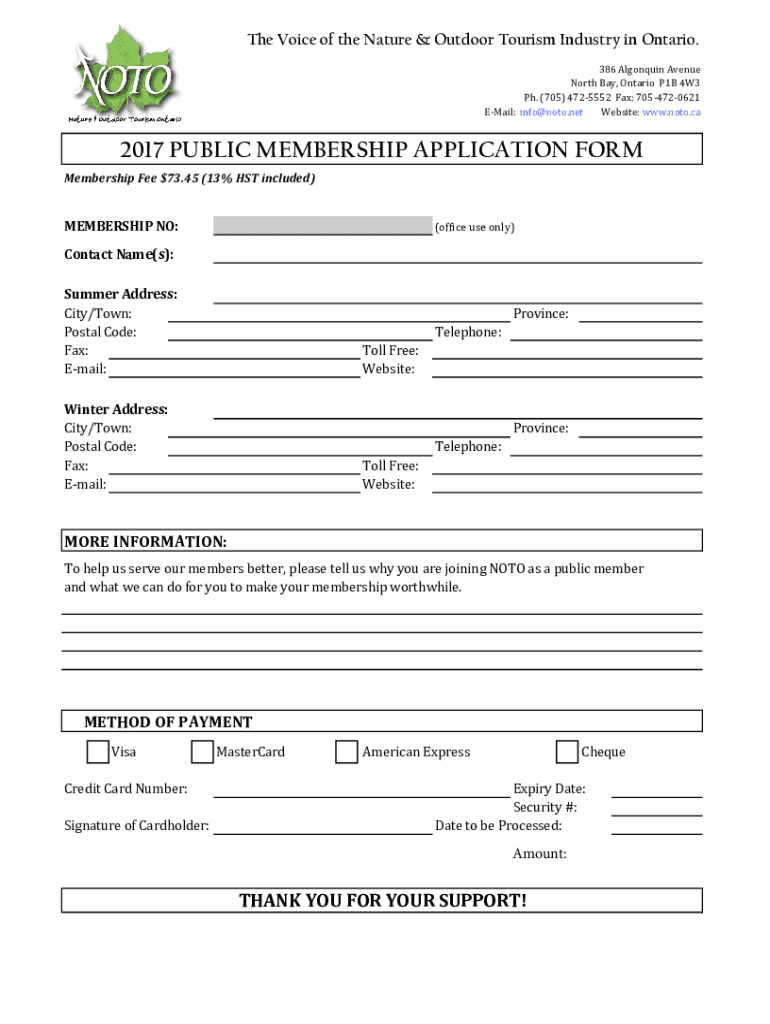 NOTO
Nature & Outdoor Tourism Ontario

The Voice of the Nature & Outdoor Tourism Industry in Ontario.

386 Algonquin Avenue
North Bay, Ontario P1B 4W3
Ph. (705) 472-5552 Fax: 705-472-0621
E-Mail: info@noto.net Website: www.noto.ca

2017 PUBLIC MEMBERSHIP APPLICATION FORM

Membership Fee $73.45 (13% HST included)

MEMBERSHIP NO: (office use only)

Contact Name(s):

Summer Address:
City/Town: Province:
Postal Code: Telephone:
Fax: Toll Free:
E-mail: Website:

Winter Address:
City/Town: Province:
Postal Code: Telephone:
Fax: Toll Free:
E-mail: Website:

MORE INFORMATION:

To help us serve our members better, please tell us why you are joining NOTO as a public member and what we can do for you to make your membership worthwhile.

METHOD OF PAYMENT

Visa MasterCard American Express Cheque

Credit Card Number: Expiry Date:
Security #:
Signature of Cardholder: Date to be Processed:
Amount:

THANK YOU FOR YOUR SUPPORT!